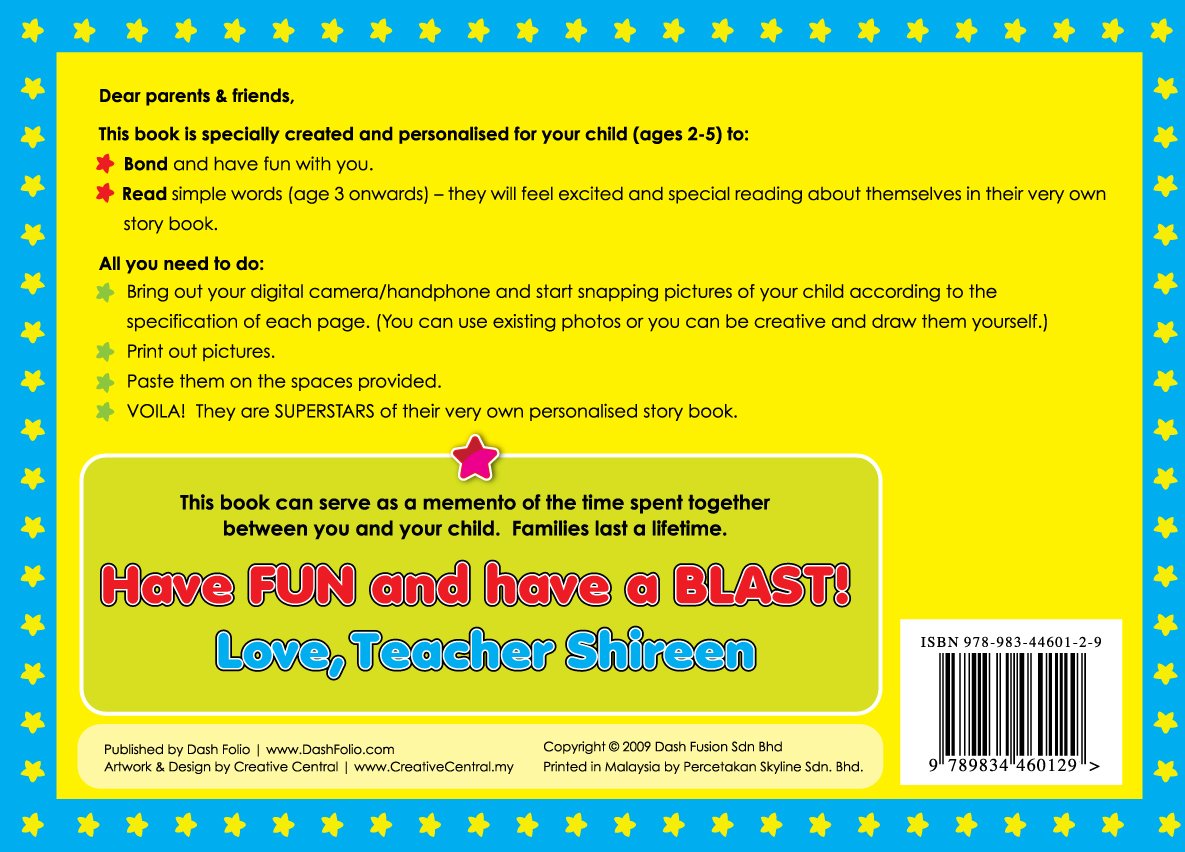 Dear parents & friends,

This book is specially created and personalised for your child (ages 2-5) to:

Bond and have fun with you.

Read simple words (age 3 onwards) – they will feel excited and special reading about themselves in their very own story book.

All you need to do:

Bring out your digital camera/handphone and start snapping pictures of your child according to the specification of each page. (You can use existing photos or you can be creative and draw them yourself.)

Print out pictures.

Paste them on the spaces provided.

VOILA! They are SUPERSTARS of their very own personalised story book.

This book can serve as a memento of the time spent together between you and your child. Families last a lifetime.

Have FUN and have a BLAST!

Love, Teacher Shireen

Published by Dash Folio | www.DashFolio.com
Artwork & Design by Creative Central | www.CreativeCentral.my

Copyright © 2009 Dash Fusion Sdn Bhd
Printed in Malaysia by Percetakan Skyline Sdn. Bhd.

ISBN 978-983-44601-2-9

9 789834 460129 >